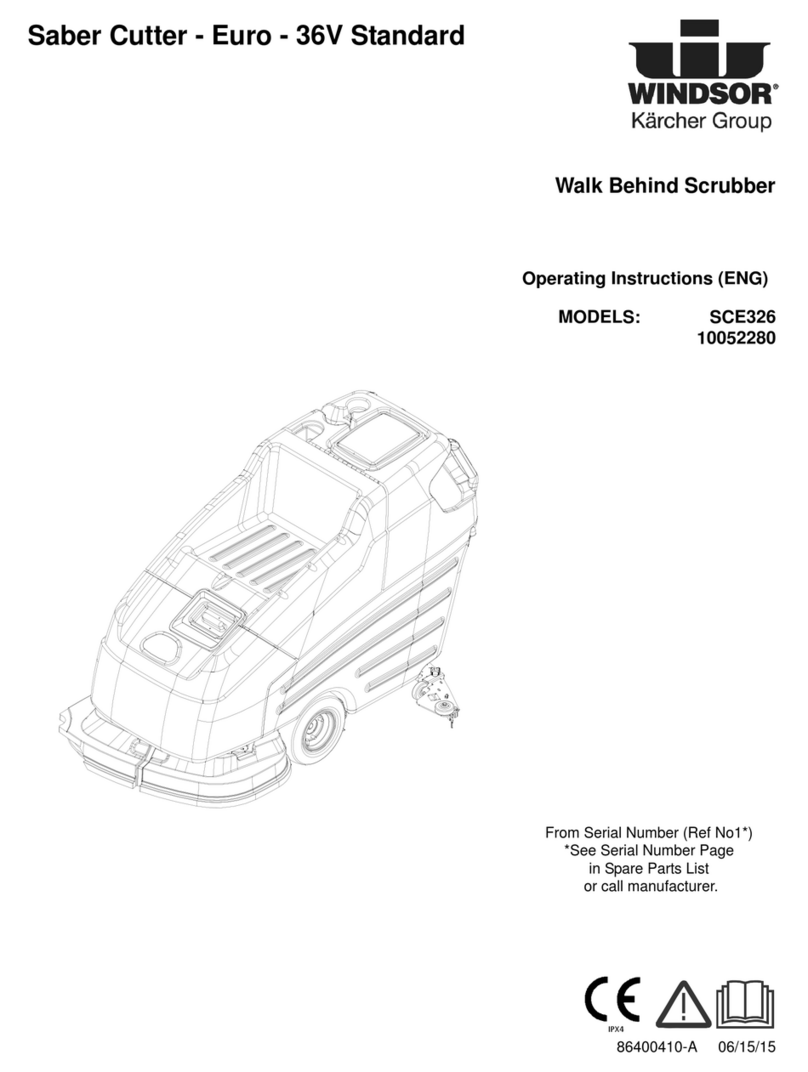 Saber Cutter - Euro - 36V Standard

WINDSOR®
Kärcher Group

Walk Behind Scrubber

Operating Instructions (ENG)

MODELS: SCE326
10052280

From Serial Number (Ref No1*)
*See Serial Number Page
in Spare Parts List
or call manufacturer.

CE
IPX4

86400410-A 06/15/15